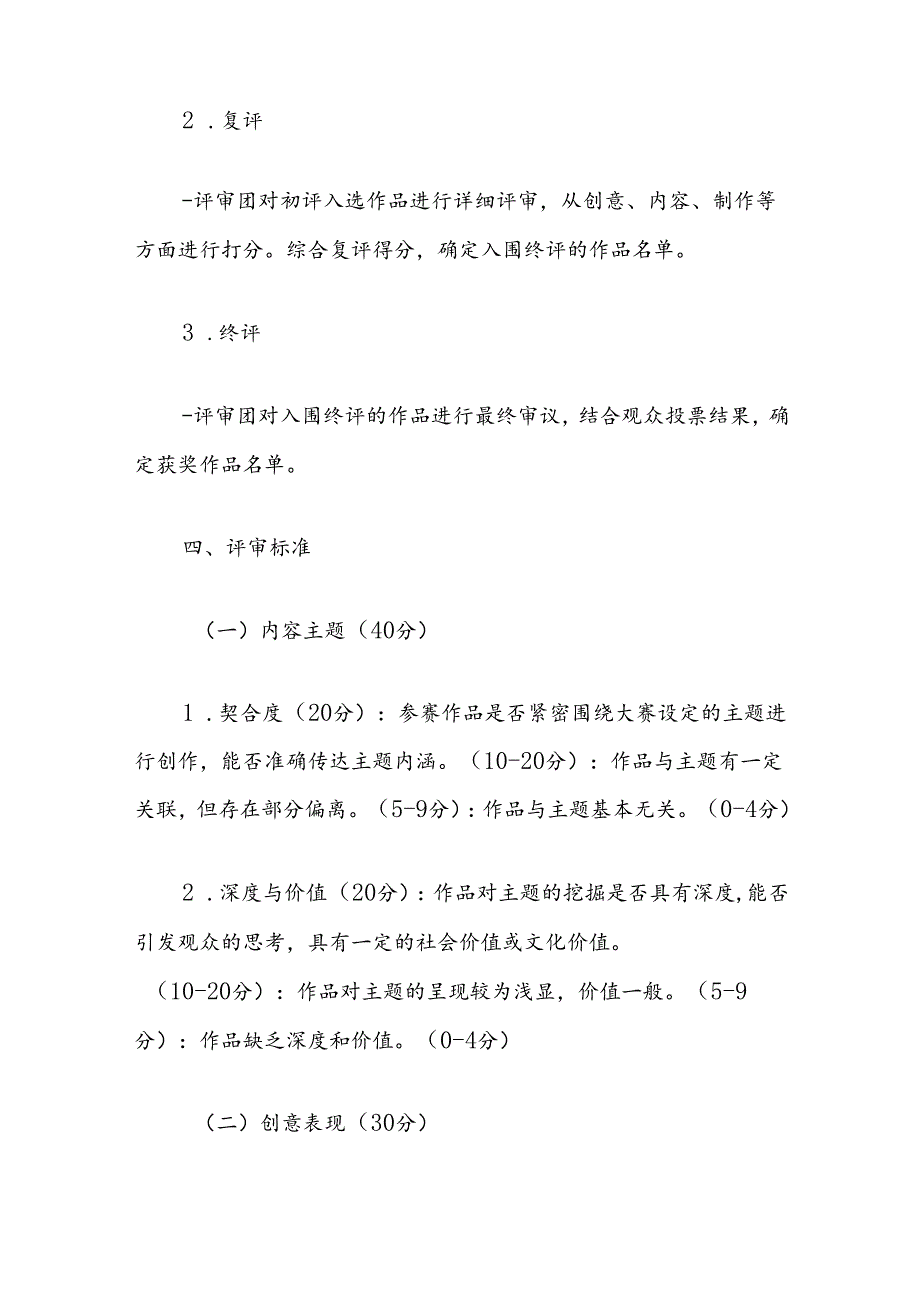 2．复评

-评审团对初评入选作品进行详细评审，从创意、内容、制作等方面进行打分。综合复评得分，确定入围终评的作品名单。

3．终评

-评审团对入围终评的作品进行最终审议，结合观众投票结果，确定获奖作品名单。

四、评审标准

（一）内容主题（40分）

1．契合度（20分）：参赛作品是否紧密围绕大赛设定的主题进行创作，能否准确传达主题内涵。（10-20分）：作品与主题有一定关联，但存在部分偏离。（5-9分）：作品与主题基本无关。（0-4分）

2．深度与价值（20分）：作品对主题的挖掘是否具有深度，能否引发观众的思考，具有一定的社会价值或文化价值。（10-20分）：作品对主题的呈现较为浅显，价值一般。（5-9分）：作品缺乏深度和价值。（0-4分）

（二）创意表现（30分）